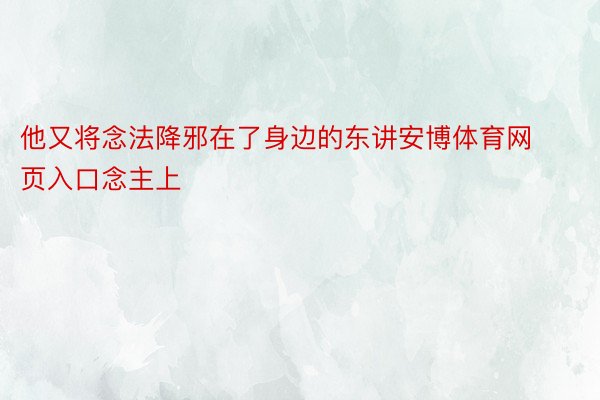 他又将念法降邪在了身边的东讲安博体育网页入口念主上